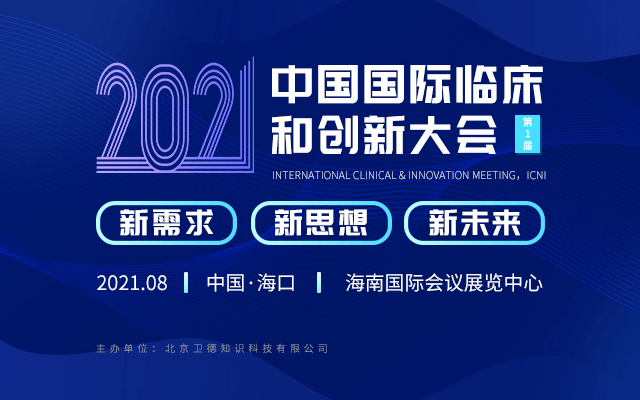 2021

中国国际临床和创新大会

第1届

INTERNATIONAL CLINICAL & INNOVATION MEETING，ICNI

新需求 新思想 新未来

2021.08 | 中国·海口 | 海南国际会议展览中心

主办单位：北京卫德知识科技有限公司